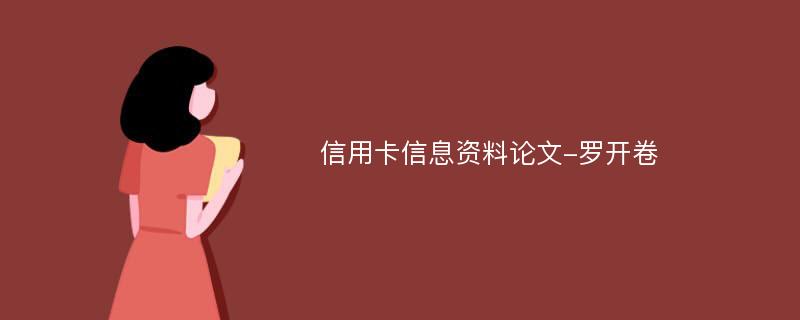 信用卡信息资料论文-罗开卷